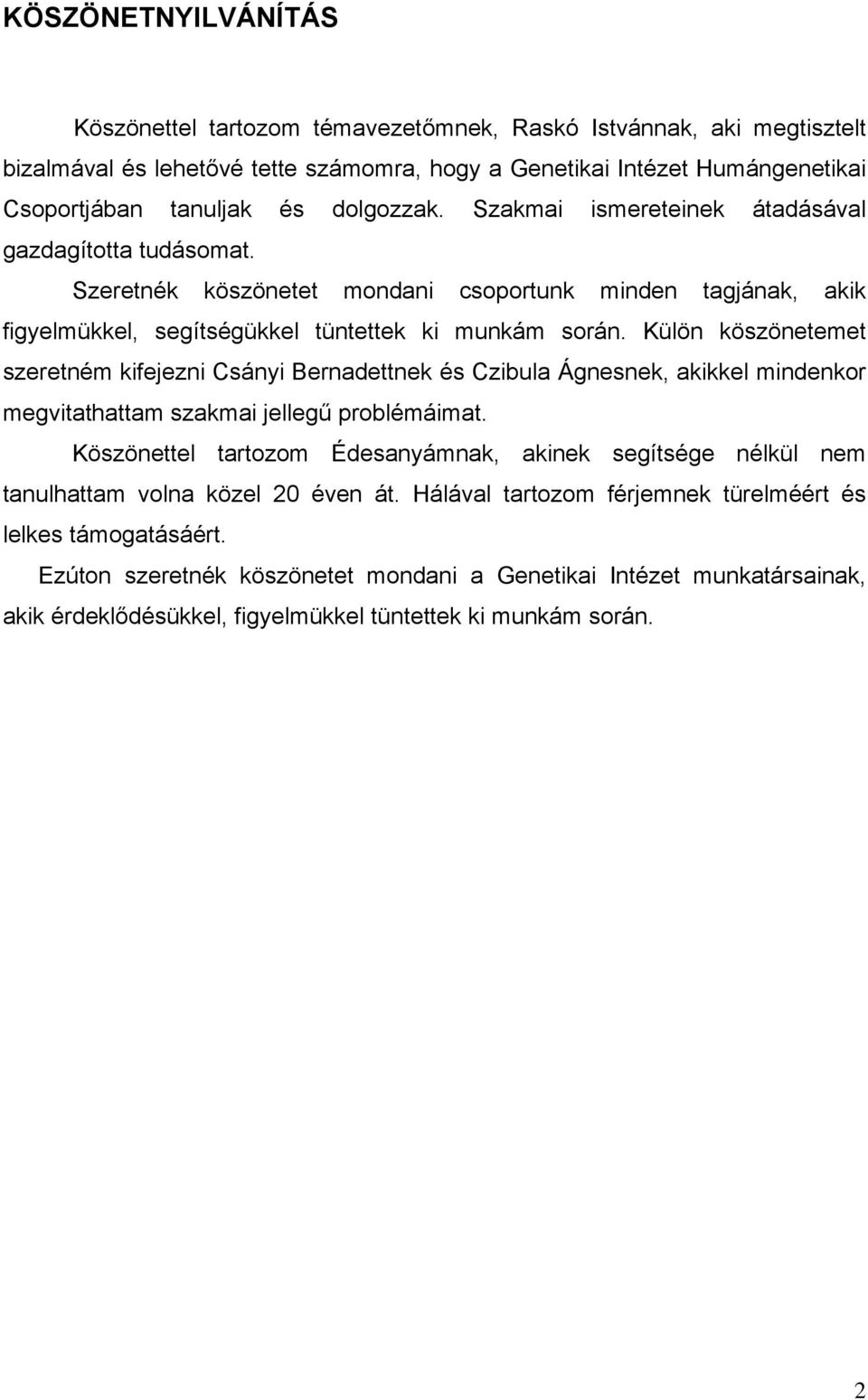 KÖSZÖNETNYILVÁNÍTÁS

Köszönettel tartozom témavezetőmnek, Raskó Istvánnak, aki megtisztelt bizalmával és lehetővé tette számomra, hogy a Genetikai Intézet Humángenetikai Csoportjában tanuljak és dolgozzak. Szakmai ismereteinek átadásával gazdagította tudásomat.

Szeretnék köszönetet mondani csoportunk minden tagjának, akik figyelmükkel, segítségükkel tüntettek ki munkám során. Külön köszönetemet szeretném kifejezni Csányi Bernadettnek és Czibula Ágnesnek, akikkel mindenkor megvitathattam szakmai jellegű problémáimat.

Köszönettel tartozom Édesanyámnak, akinek segítsége nélkül nem tanulhattam volna közel 20 éven át. Hálával tartozom férjemnek türelméért és lelkes támogatásáért.

Ezúton szeretnék köszönetet mondani a Genetikai Intézet munkatársainak, akik érdeklődésükkel, figyelmükkel tüntettek ki munkám során.

2